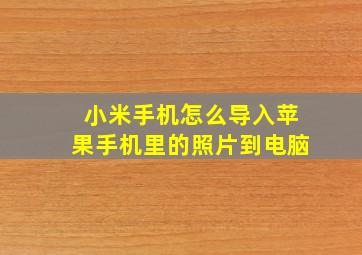 小米手机怎么导入苹果手机里的照片到电脑